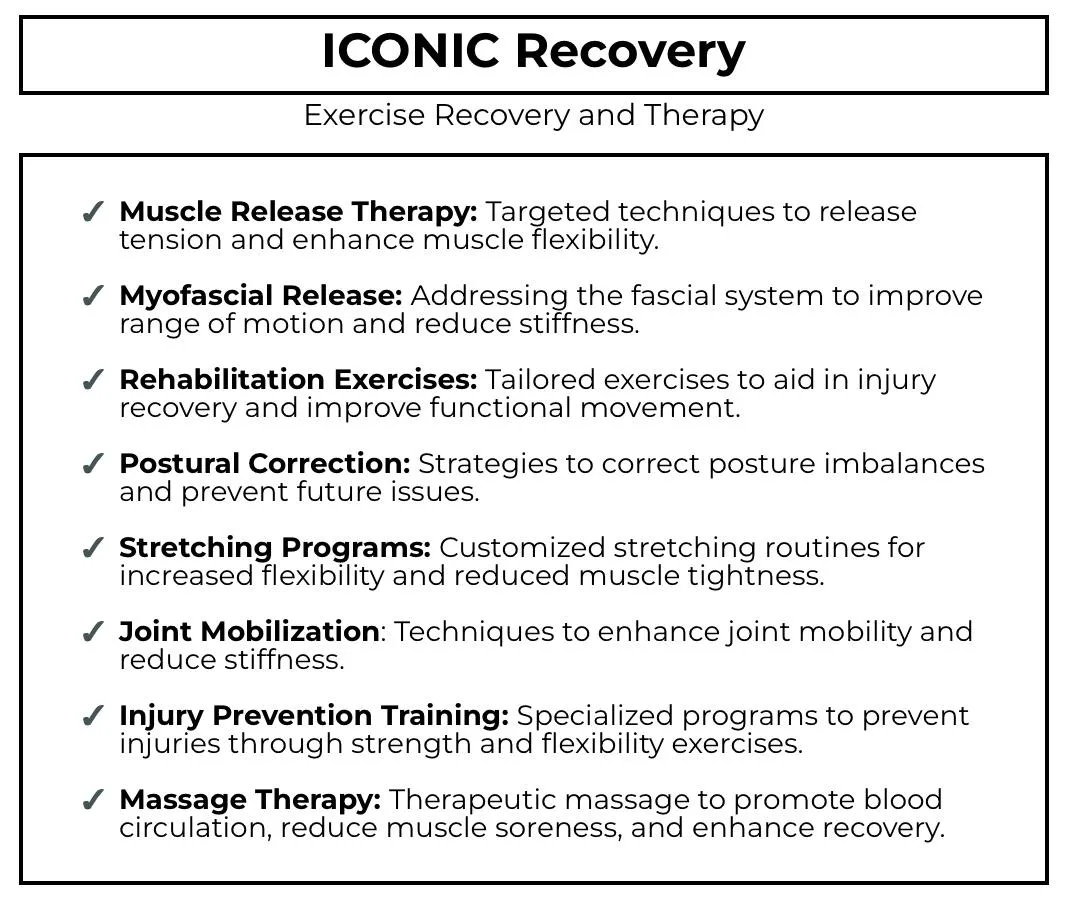 ICONIC Recovery

Exercise Recovery and Therapy

✓ Muscle Release Therapy: Targeted techniques to release tension and enhance muscle flexibility.

✓ Myofascial Release: Addressing the fascial system to improve range of motion and reduce stiffness.

✓ Rehabilitation Exercises: Tailored exercises to aid in injury recovery and improve functional movement.

✓ Postural Correction: Strategies to correct posture imbalances and prevent future issues.

✓ Stretching Programs: Customized stretching routines for increased flexibility and reduced muscle tightness.

✓ Joint Mobilization: Techniques to enhance joint mobility and reduce stiffness.

✓ Injury Prevention Training: Specialized programs to prevent injuries through strength and flexibility exercises.

✓ Massage Therapy: Therapeutic massage to promote blood circulation, reduce muscle soreness, and enhance recovery.